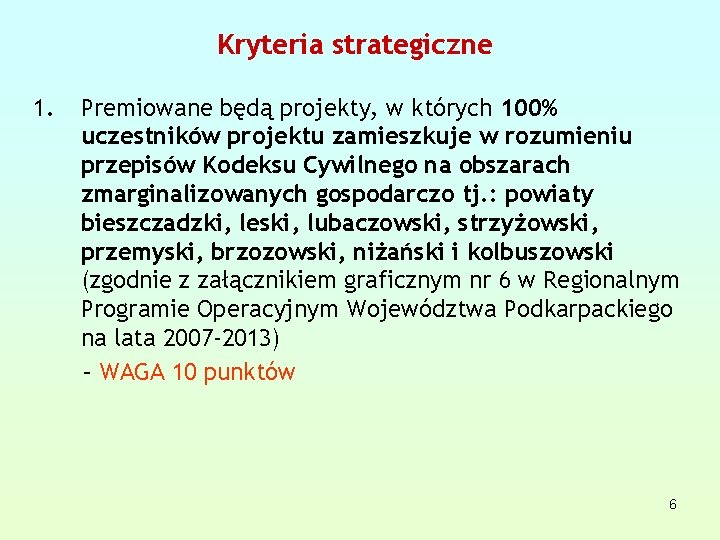 Kryteria strategiczne

1. Premiowane będą projekty, w których 100% uczestników projektu zamieszkuje w rozumieniu przepisów Kodeksu Cywilnego na obszarach zmarginalizowanych gospodarczo tj.: powiaty bieszczadzki, leski, lubaczowski, strzyżowski, przemyski, brzozowski, niżański i kolbuszowski (zgodnie z załącznikiem graficznym nr 6 w Regionalnym Programie Operacyjnym Województwa Podkarpackiego na lata 2007-2013)

- WAGA 10 punktów

6